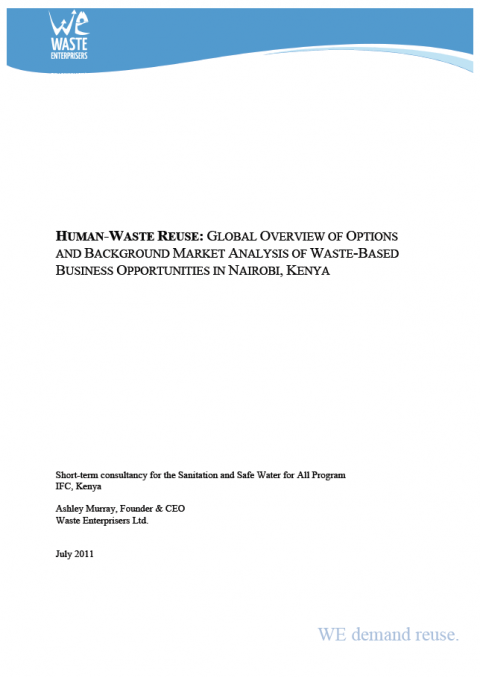 WE
WASTE
ENTERPRISERS

HUMAN-WASTE REUSE: GLOBAL OVERVIEW OF OPTIONS AND BACKGROUND MARKET ANALYSIS OF WASTE-BASED BUSINESS OPPORTUNITIES IN NAIROBI, KENYA

Short-term consultancy for the Sanitation and Safe Water for All Program
IFC, Kenya

Ashley Murray, Founder & CEO
Waste Enterprisers Ltd.

July 2011

WE demand reuse.